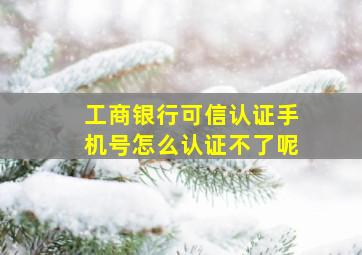 工商银行可信认证手机号怎么认证不了呢